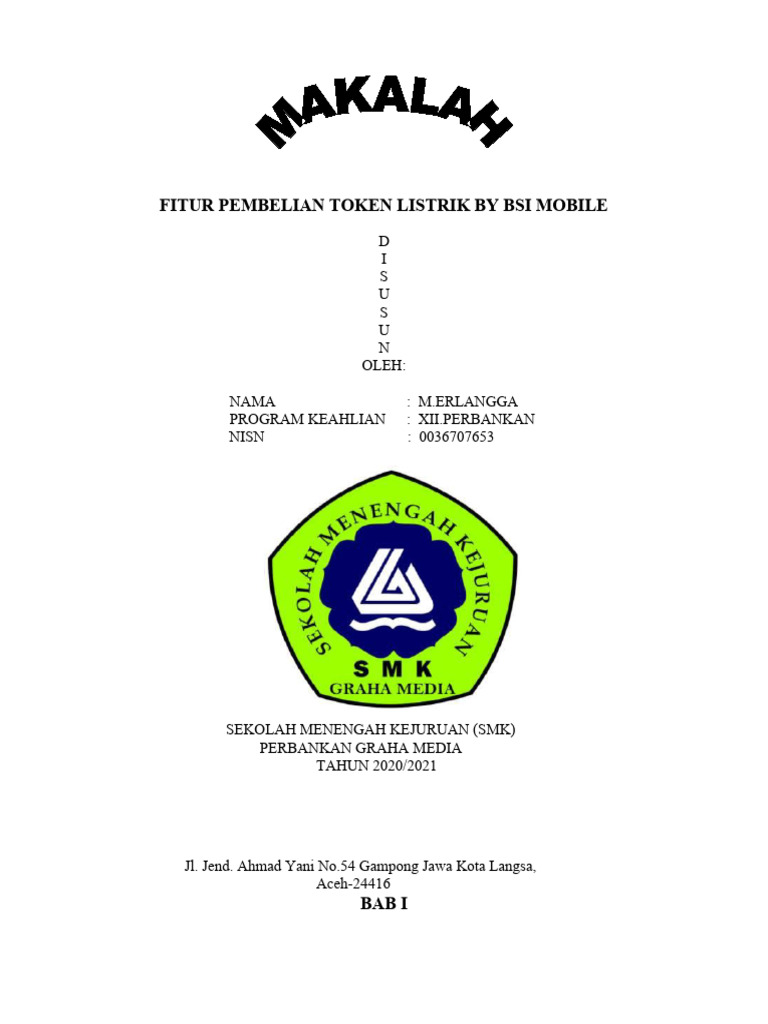 MAKALAH

FITUR PEMBELIAN TOKEN LISTRIK BY BSI MOBILE

D
I
S
U
S
U
N
OLEH:

NAMA : M.ERLANGGA
PROGRAM KEAHLIAN : XII.PERBANKAN
NISN : 0036707653

SEKOLAH MENENGAH KEJURUAN
SMK
GRAHA MEDIA

SEKOLAH MENENGAH KEJURUAN (SMK)
PERBANKAN GRAHA MEDIA
TAHUN 2020/2021

Jl. Jend. Ahmad Yani No.54 Gampong Jawa Kota Langsa, Aceh-24416

BAB I